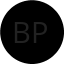 BP